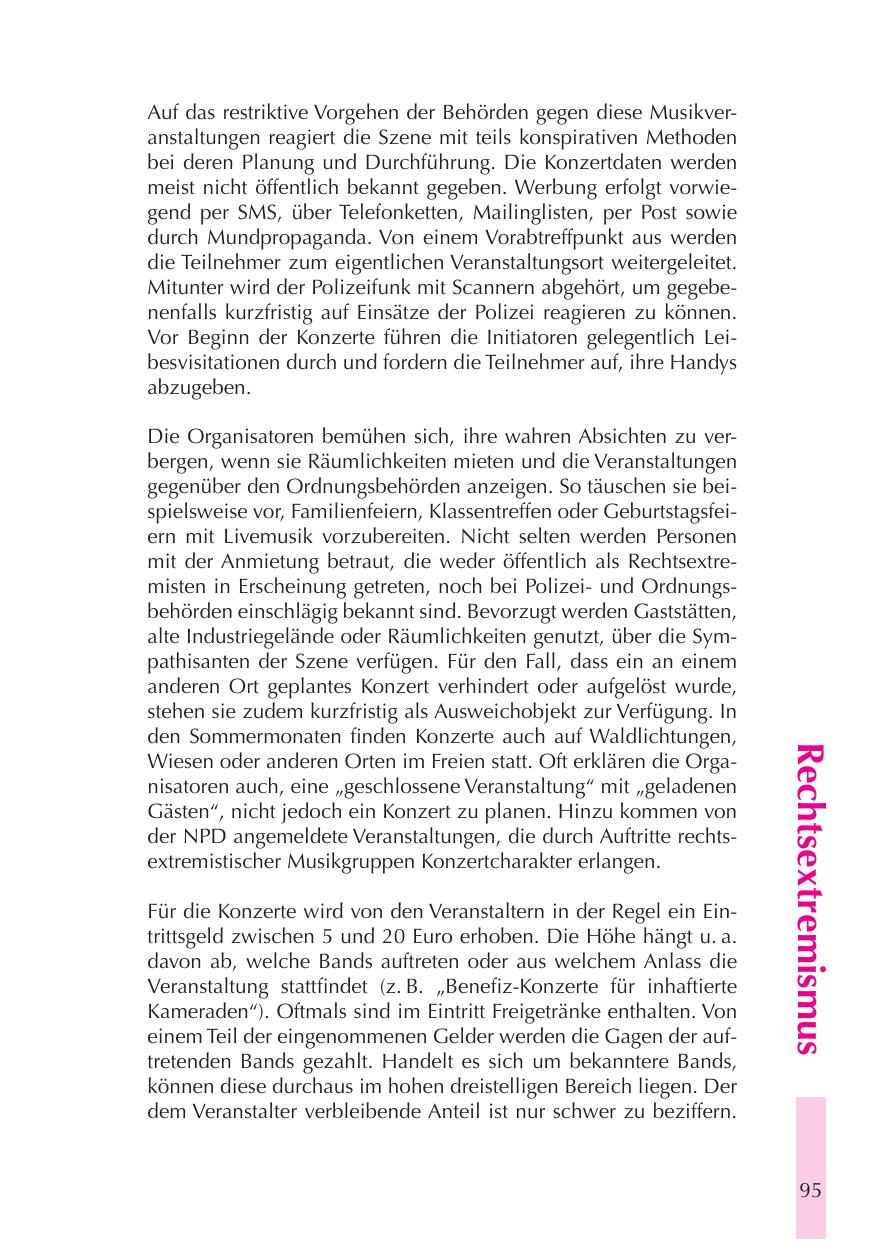 Auf das restriktive Vorgehen der Behörden gegen diese Musikveranstaltungen reagiert die Szene mit teils konspirativen Methoden bei deren Planung und Durchführung. Die Konzertdaten werden meist nicht öffentlich bekannt gegeben. Werbung erfolgt vorwiegend per SMS, über Telefonketten, Mailinglisten, per Post sowie durch Mundpropaganda. Von einem Vorabtreffpunkt aus werden die Teilnehmer zum eigentlichen Veranstaltungsort weitergeleitet. Mitunter wird der Polizeifunk mit Scannern abgehört, um gegebenenfalls kurzfristig auf Einsätze der Polizei reagieren zu können. Vor Beginn der Konzerte führen die Initiatoren gelegentlich Leibesvisitationen durch und fordern die Teilnehmer auf, ihre Handys abzugeben.

Die Organisatoren bemühen sich, ihre wahren Absichten zu verbergen, wenn sie Räumlichkeiten mieten und die Veranstaltungen gegenüber den Ordnungsbehörden anzeigen. So täuschen sie beispielsweise vor, Familienfeiern, Klassentreffen oder Geburtstagsfeiern mit Livemusik vorzubereiten. Nicht selten werden Personen mit der Anmietung betraut, die weder öffentlich als Rechtsextremisten in Erscheinung getreten, noch bei Polizei- und Ordnungsbehörden einschlägig bekannt sind. Bevorzugt werden Gaststätten, alte Industriegelände oder Räumlichkeiten genutzt, über die Sympathisanten der Szene verfügen. Für den Fall, dass ein an einem anderen Ort geplantes Konzert verhindert oder aufgelöst wurde, stehen sie zudem kurzfristig als Ausweichobjekt zur Verfügung. In den Sommermonaten finden Konzerte auch auf Waldlichtungen, Wiesen oder anderen Orten im Freien statt. Oft erklären die Organisatoren auch, eine „geschlossene Veranstaltung“ mit „geladenen Gästen“, nicht jedoch ein Konzert zu planen. Hinzu kommen von der NPD angemeldete Veranstaltungen, die durch Auftritte rechtsextremistischer Musikgruppen Konzertcharakter erlangen.

Für die Konzerte wird von den Veranstaltern in der Regel ein Eintrittsgeld zwischen 5 und 20 Euro erhoben. Die Höhe hängt u. a. davon ab, welche Bands auftreten oder aus welchem Anlass die Veranstaltung stattfindet (z. B. „Benefiz-Konzerte für inhaftierte Kameraden“). Oftmals sind im Eintritt Freigetränke enthalten. Von einem Teil der eingenommenen Gelder werden die Gagen der auftretenden Bands gezahlt. Handelt es sich um bekanntere Bands, können diese durchaus im hohen dreistelligen Bereich liegen. Der dem Veranstalter verbleibende Anteil ist nur schwer zu beziffern.

Rechtsextremismus

95